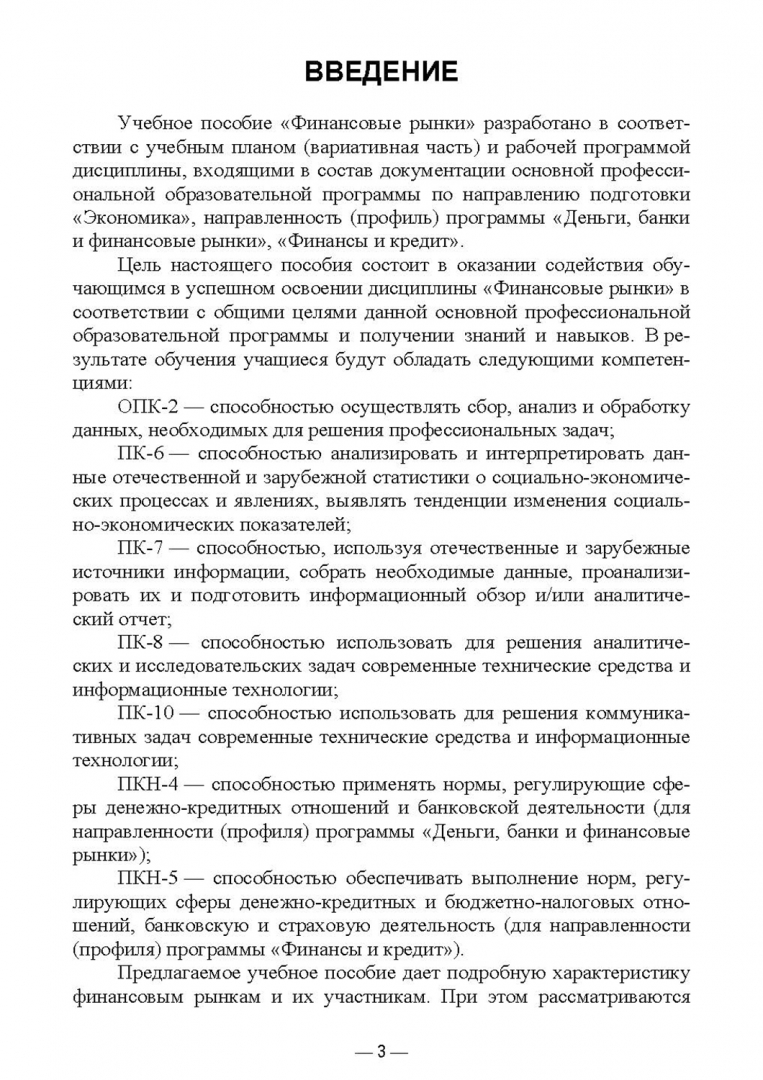 ВВЕДЕНИЕ

Учебное пособие «Финансовые рынки» разработано в соответствии с учебным планом (вариативная часть) и рабочей программой дисциплины, входящими в состав документации основной профессиональной образовательной программы по направлению подготовки «Экономика», направленность (профиль) программы «Деньги, банки и финансовые рынки», «Финансы и кредит».

Цель настоящего пособия состоит в оказании содействия обучающимся в успешном освоении дисциплины «Финансовые рынки» в соответствии с общими целями данной основной профессиональной образовательной программы и получении знаний и навыков. В результате обучения учащиеся будут обладать следующими компетенциями:

ОПК-2 — способностью осуществлять сбор, анализ и обработку данных, необходимых для решения профессиональных задач;

ПК-6 — способностью анализировать и интерпретировать данные отечественной и зарубежной статистики о социально-экономических процессах и явлениях, выявлять тенденции изменения социально-экономических показателей;

ПК-7 — способностью, используя отечественные и зарубежные источники информации, собрать необходимые данные, проанализировать их и подготовить информационный обзор и/или аналитический отчет;

ПК-8 — способностью использовать для решения аналитических и исследовательских задач современные технические средства и информационные технологии;

ПК-10 — способностью использовать для решения коммуникативных задач современные технические средства и информационные технологии;

ПКН-4 — способностью применять нормы, регулирующие сферы денежно-кредитных отношений и банковской деятельности (для направленности (профиля) программы «Деньги, банки и финансовые рынки»);

ПКН-5 — способностью обеспечивать выполнение норм, регулирующих сферы денежно-кредитных и бюджетно-налоговых отношений, банковскую и страховую деятельность (для направленности (профиля) программы «Финансы и кредит»).

Предлагаемое учебное пособие дает подробную характеристику финансовым рынкам и их участникам. При этом рассматриваются

— 3 —